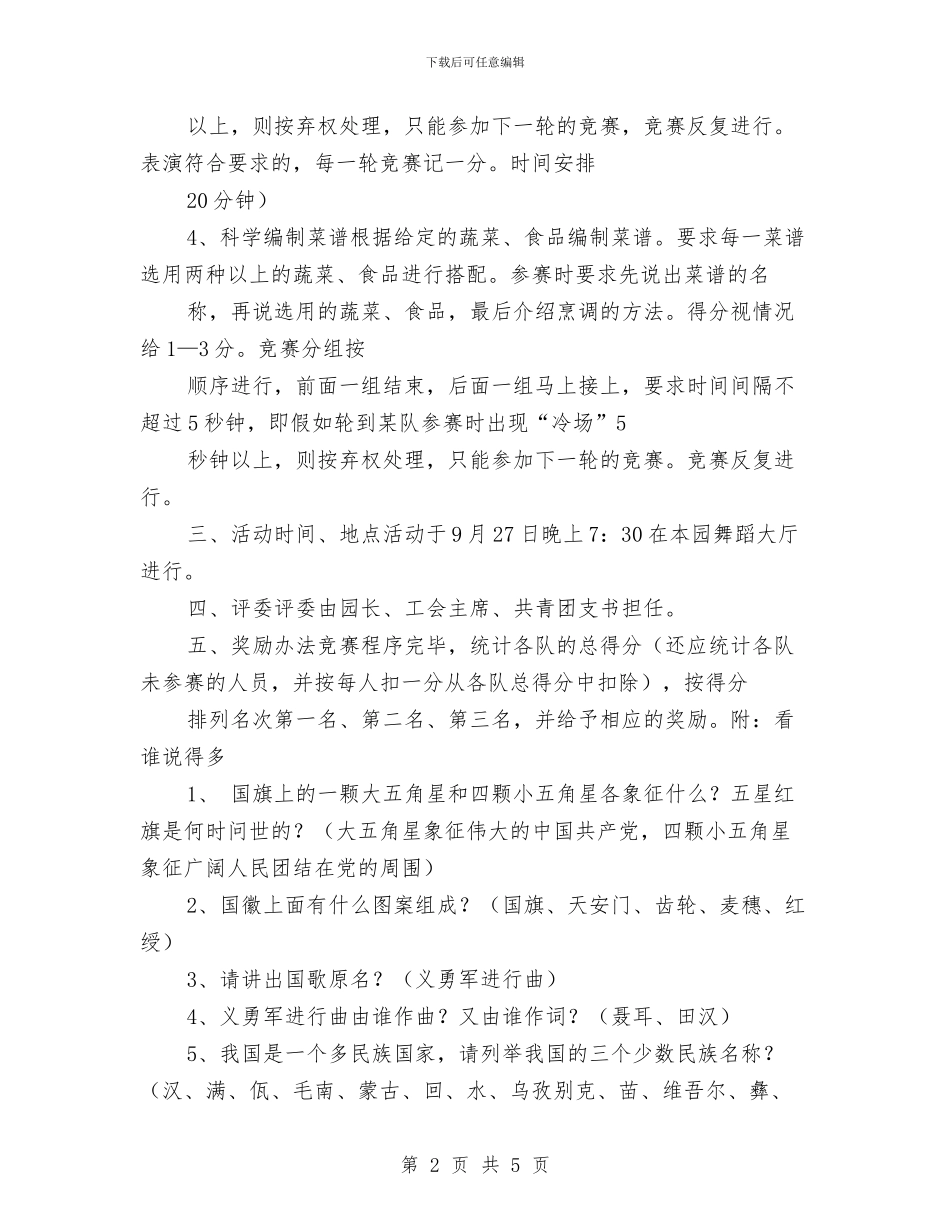 下载后可任意编辑

以上，则按弃权处理，只能参加下一轮的竞赛，竞赛反复进行。表演符合要求的，每一轮竞赛记一分。时间安排

20分钟）

4、科学编制菜谱根据给定的蔬菜、食品编制菜谱。要求每一菜谱选用两种以上的蔬菜、食品进行搭配。参赛时要求先说出菜谱的名

称，再说选用的蔬菜、食品，最后介绍烹调的方法。得分视情况给1—3分。竞赛分组按

顺序进行，前面一组结束，后面一组马上接上，要求时间间隔不超过5秒钟，即假如轮到某队参赛时出现“冷场”5

秒钟以上，则按弃权处理，只能参加下一轮的竞赛。竞赛反复进行。

三、活动时间、地点活动于9月27日晚上7：30在本园舞蹈大厅进行。

四、评委评委由园长、工会主席、共青团支书担任。

五、奖励办法竞赛程序完毕，统计各队的总得分（还应统计各队未参赛的人员，并按每人扣一分从各队总得分中扣除），按得分

排列名次第一名、第二名、第三名，并给予相应的奖励。附：看谁说得多

1、 国旗上的一颗大五角星和四颗小五角星各象征什么？五星红旗是何时问世的？（大五角星象征伟大的中国共产党，四颗小五角星象征广阔人民团结在党的周围）

2、国徽上面有什么图案组成？（国旗、天安门、齿轮、麦穗、红绶）

3、请讲出国歌原名？（义勇军进行曲）

4、义勇军进行曲由谁作曲？又由谁作词？（聂耳、田汉）

5、我国是一个多民族国家，请列举我国的三个少数民族名称？（汉、满、佤、毛南、蒙古、回、水、乌孜别克、苗、维吾尔、彝、

第 2 页 共 5 页